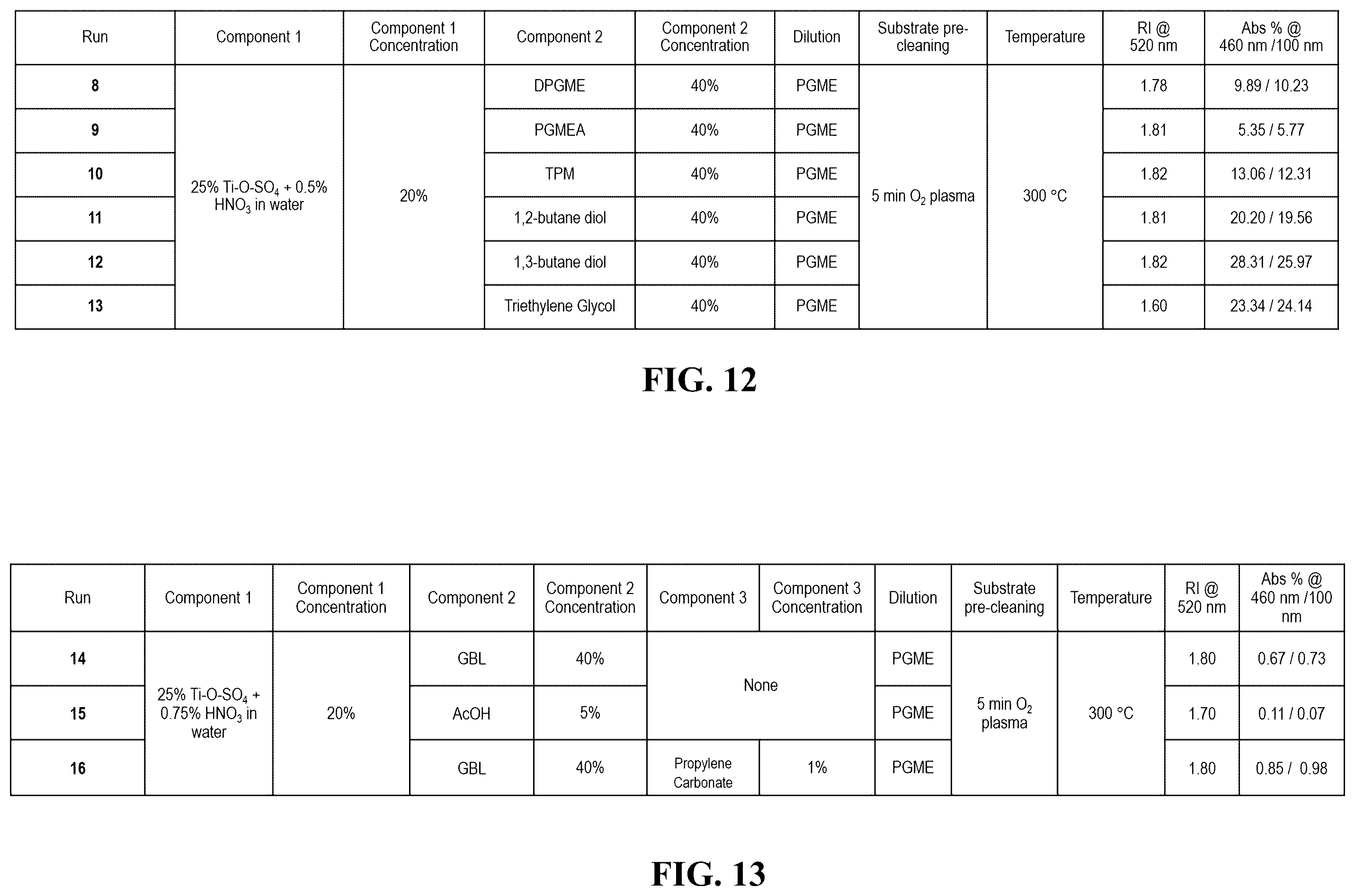 | Run | Component 1 | Component 1 Concentration | Component 2 | Component 2 Concentration | Dilution | Substrate pre-cleaning | Temperature | RI @ 520 nm | Abs % @ 460 nm /100 nm |
|---|---|---|---|---|---|---|---|---|---|
| 8 | 25% Ti-O-$SO_4$ + 0.5% $HNO_3$ in water | 20% | DPGME | 40% | PGME | 5 min $O_2$ plasma | 300 °C | 1.78 | 9.89 / 10.23 |
| 9 | | | PGMEA | 40% | PGME | | | 1.81 | 5.35 / 5.77 |
| 10 | | | TPM | 40% | PGME | | | 1.82 | 13.06 / 12.31 |
| 11 | | | 1,2-butane diol | 40% | PGME | | | 1.81 | 20.20 / 19.56 |
| 12 | | | 1,3-butane diol | 40% | PGME | | | 1.82 | 28.31 / 25.97 |
| 13 | | | Triethylene Glycol | 40% | PGME | | | 1.60 | 23.34 / 24.14 |

FIG. 12

| Run | Component 1 | Component 1 Concentration | Component 2 | Component 2 Concentration | Component 3 | Component 3 Concentration | Dilution | Substrate pre-cleaning | Temperature | RI @ 520 nm | Abs % @ 460 nm /100 nm |
|---|---|---|---|---|---|---|---|---|---|---|---|
| 14 | 25% Ti-O-$SO_4$ + 0.75% $HNO_3$ in water | 20% | GBL | 40% | None | | PGME | 5 min $O_2$ plasma | 300 °C | 1.80 | 0.67 / 0.73 |
| 15 | | | AcOH | 5% | | | PGME | | | 1.70 | 0.11 / 0.07 |
| 16 | | | GBL | 40% | Propylene Carbonate | 1% | PGME | | | 1.80 | 0.85 / 0.98 |

FIG. 13